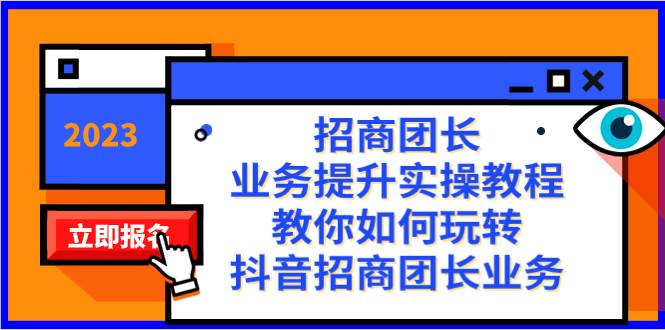 2023

立即报名

招商团长
业务提升实操教程
教你如何玩转
抖音招商团长业务